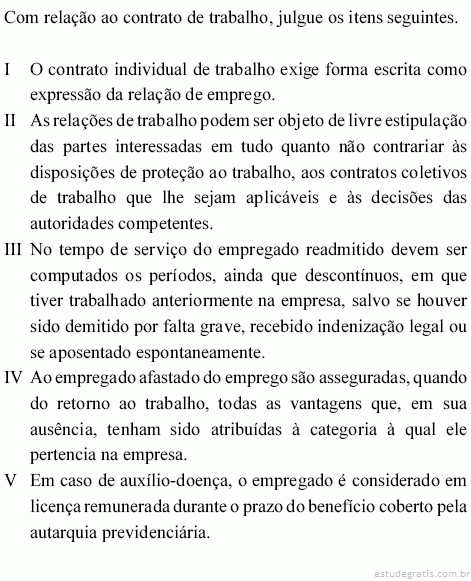 Com relação ao contrato de trabalho, julgue os itens seguintes.

I O contrato individual de trabalho exige forma escrita como expressão da relação de emprego.

II As relações de trabalho podem ser objeto de livre estipulação das partes interessadas em tudo quanto não contrariar às disposições de proteção ao trabalho, aos contratos coletivos de trabalho que lhe sejam aplicáveis e às decisões das autoridades competentes.

III No tempo de serviço do empregado readmitido devem ser computados os períodos, ainda que descontínuos, em que tiver trabalhado anteriormente na empresa, salvo se houver sido demitido por falta grave, recebido indenização legal ou se aposentado espontaneamente.

IV Ao empregado afastado do emprego são asseguradas, quando do retorno ao trabalho, todas as vantagens que, em sua ausência, tenham sido atribuídas à categoria à qual ele pertencia na empresa.

V Em caso de auxílio-doença, o empregado é considerado em licença remunerada durante o prazo do benefício coberto pela autarquia previdenciária.

estudegratis.com.br